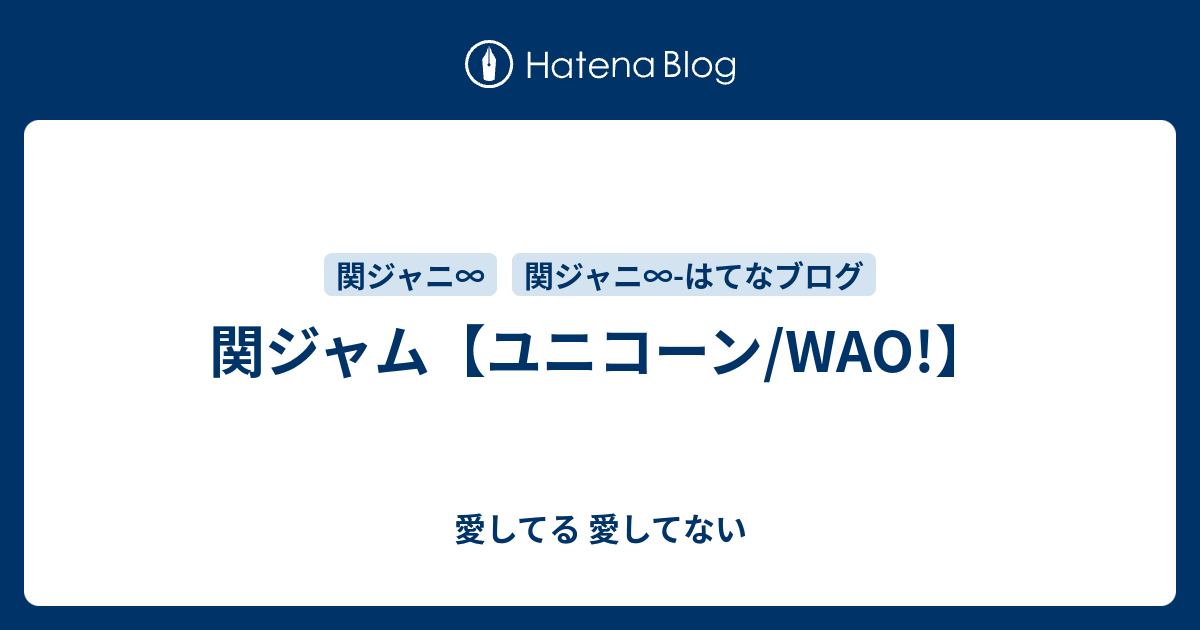 Hatena Blog

関ジャニ∞

関ジャニ∞-はてなブログ

関ジャム【ユニコーン/WAO!】

愛してる 愛してない